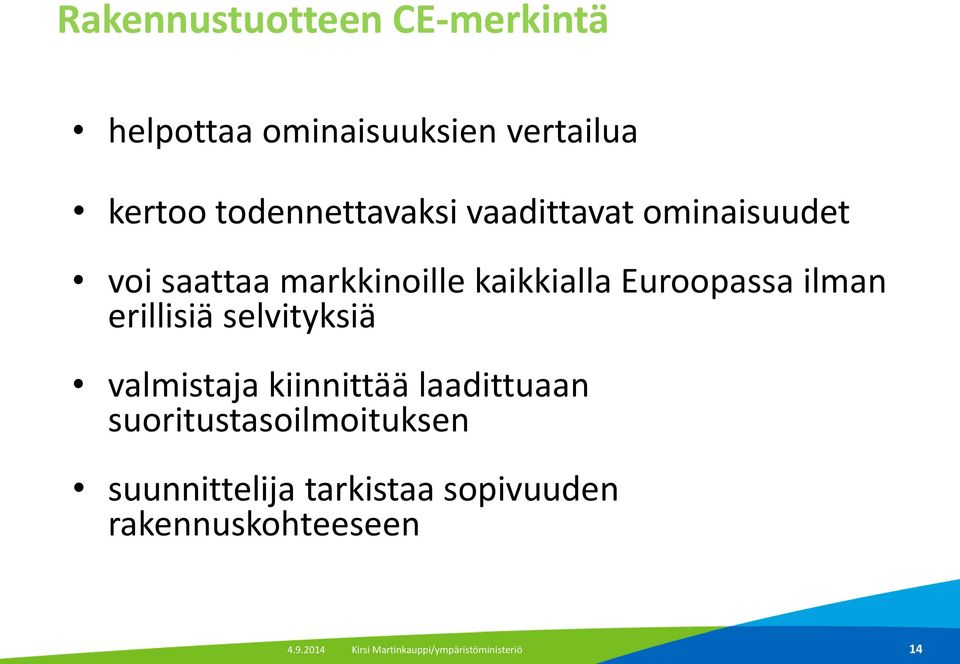 Rakennustuotteen CE-merkintä

• helpottaa ominaisuuksien vertailua

• kertoo todennettavaksi vaadittavat ominaisuudet

• voi saattaa markkinoille kaikkialla Euroopassa ilman erillisiä selvityksiä

• valmistaja kiinnittää laadittuaan suoritustasoilmoituksen

• suunnittelija tarkistaa sopivuuden rakennuskohteeseen

4.9.2014 Kirsi Martinkauppi/ympäristöministeriö 14